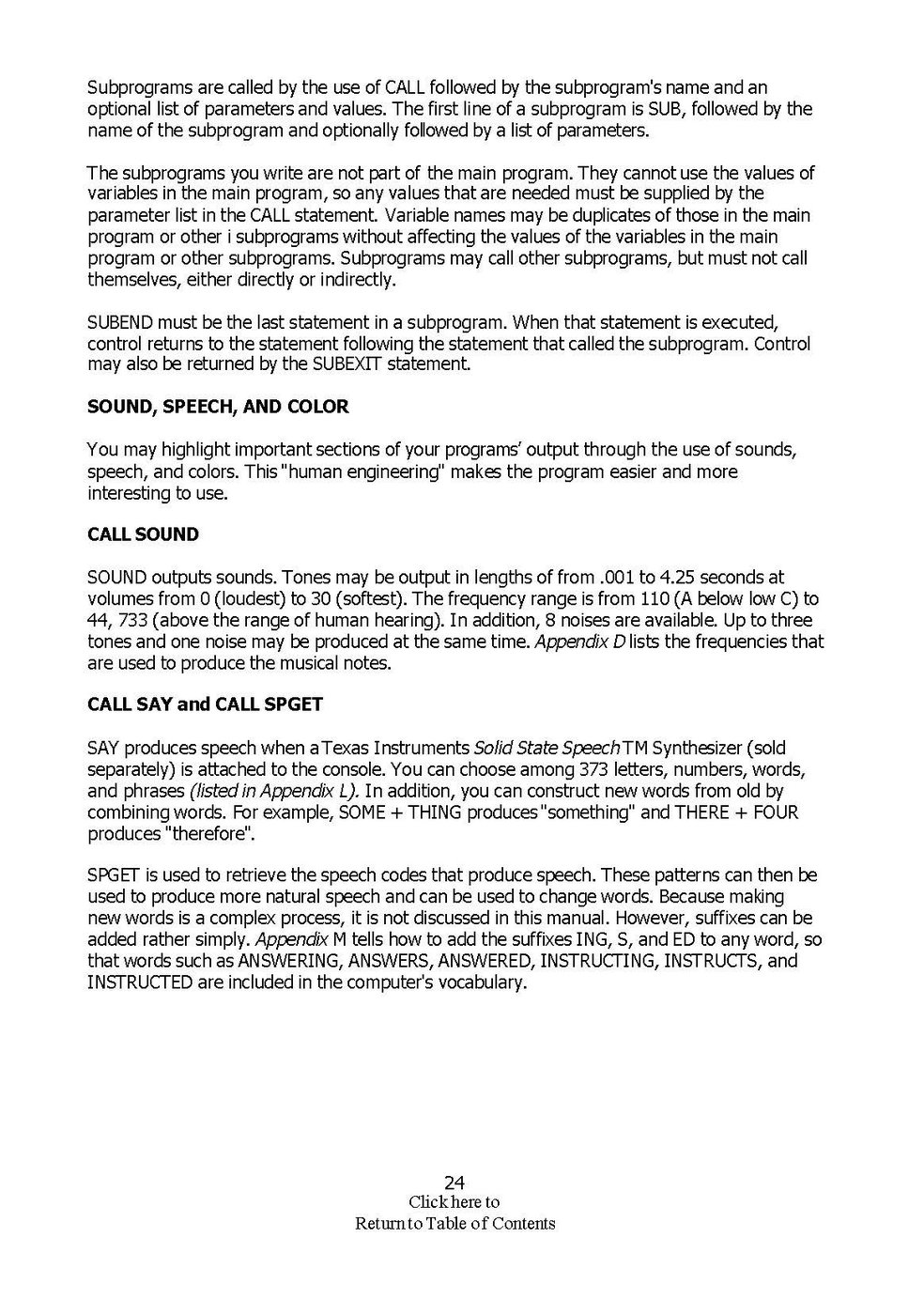 Subprograms are called by the use of CALL followed by the subprogram's name and an optional list of parameters and values. The first line of a subprogram is SUB, followed by the name of the subprogram and optionally followed by a list of parameters.

The subprograms you write are not part of the main program. They cannot use the values of variables in the main program, so any values that are needed must be supplied by the parameter list in the CALL statement. Variable names may be duplicates of those in the main program or other i subprograms without affecting the values of the variables in the main program or other subprograms. Subprograms may call other subprograms, but must not call themselves, either directly or indirectly.

SUBEND must be the last statement in a subprogram. When that statement is executed, control returns to the statement following the statement that called the subprogram. Control may also be returned by the SUBEXIT statement.

SOUND, SPEECH, AND COLOR

You may highlight important sections of your programs' output through the use of sounds, speech, and colors. This "human engineering" makes the program easier and more interesting to use.

CALL SOUND

SOUND outputs sounds. Tones may be output in lengths of from .001 to 4.25 seconds at volumes from 0 (loudest) to 30 (softest). The frequency range is from 110 (A below low C) to 44, 733 (above the range of human hearing). In addition, 8 noises are available. Up to three tones and one noise may be produced at the same time. Appendix D lists the frequencies that are used to produce the musical notes.

CALL SAY and CALL SPGET

SAY produces speech when a Texas Instruments Solid State Speech TM Synthesizer (sold separately) is attached to the console. You can choose among 373 letters, numbers, words, and phrases (listed in Appendix L). In addition, you can construct new words from old by combining words. For example, SOME + THING produces "something" and THERE + FOUR produces "therefore".

SPGET is used to retrieve the speech codes that produce speech. These patterns can then be used to produce more natural speech and can be used to change words. Because making new words is a complex process, it is not discussed in this manual. However, suffixes can be added rather simply. Appendix M tells how to add the suffixes ING, S, and ED to any word, so that words such as ANSWERING, ANSWERS, ANSWERED, INSTRUCTING, INSTRUCTS, and INSTRUCTED are included in the computer's vocabulary.

24
Click here to
Return to Table of Contents